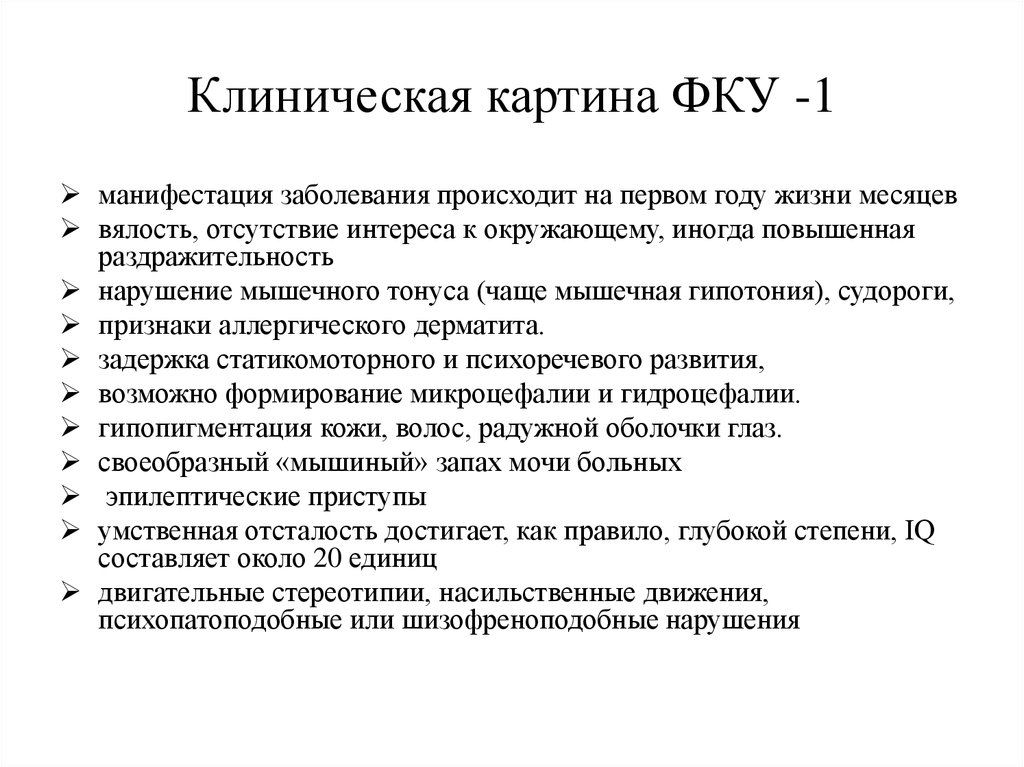 Клиническая картина ФКУ -1

➢ манифестация заболевания происходит на первом году жизни месяцев
➢ вялость, отсутствие интереса к окружающему, иногда повышенная раздражительность
➢ нарушение мышечного тонуса (чаще мышечная гипотония), судороги,
➢ признаки аллергического дерматита.
➢ задержка статикомоторного и психоречевого развития,
➢ возможно формирование микроцефалии и гидроцефалии.
➢ гипопигментация кожи, волос, радужной оболочки глаз.
➢ своеобразный «мышиный» запах мочи больных
➢ эпилептические приступы
➢ умственная отсталость достигает, как правило, глубокой степени, IQ составляет около 20 единиц
➢ двигательные стереотипии, насильственные движения, психопатоподобные или шизофреноподобные нарушения